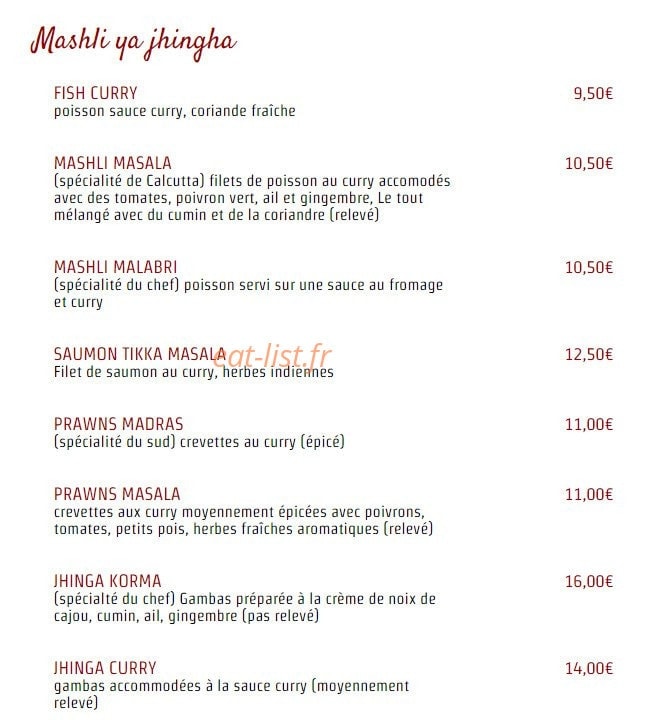 Mashli ya jhingha

FISH CURRY
9,50€
poisson sauce curry, coriande fraîche

MASHLI MASALA
10,50€
(spécialité de Calcutta) filets de poisson au curry accomodés avec des tomates, poivron vert, ail et gingembre, Le tout mélangé avec du cumin et de la coriandre (relevé)

MASHLI MALABRI
10,50€
(spécialité du chef) poisson servi sur une sauce au fromage et curry

SAUMON TIKKA MASALA
12,50€
Filet de saumon au curry, herbes indiennes

PRAWNS MADRAS
11,00€
(spécialité du sud) crevettes au curry (épicé)

PRAWNS MASALA
11,00€
crevettes aux curry moyennement épicées avec poivrons, tomates, petits pois, herbes fraîches aromatiques (relevé)

JHINGA KORMA
16,00€
(spécialté du chef) Gambas préparée à la crème de noix de cajou, cumin, ail, gingembre (pas relevé)

JHINGA CURRY
14,00€
gambas accommodées à la sauce curry (moyennement relevé)

eat-list.fr